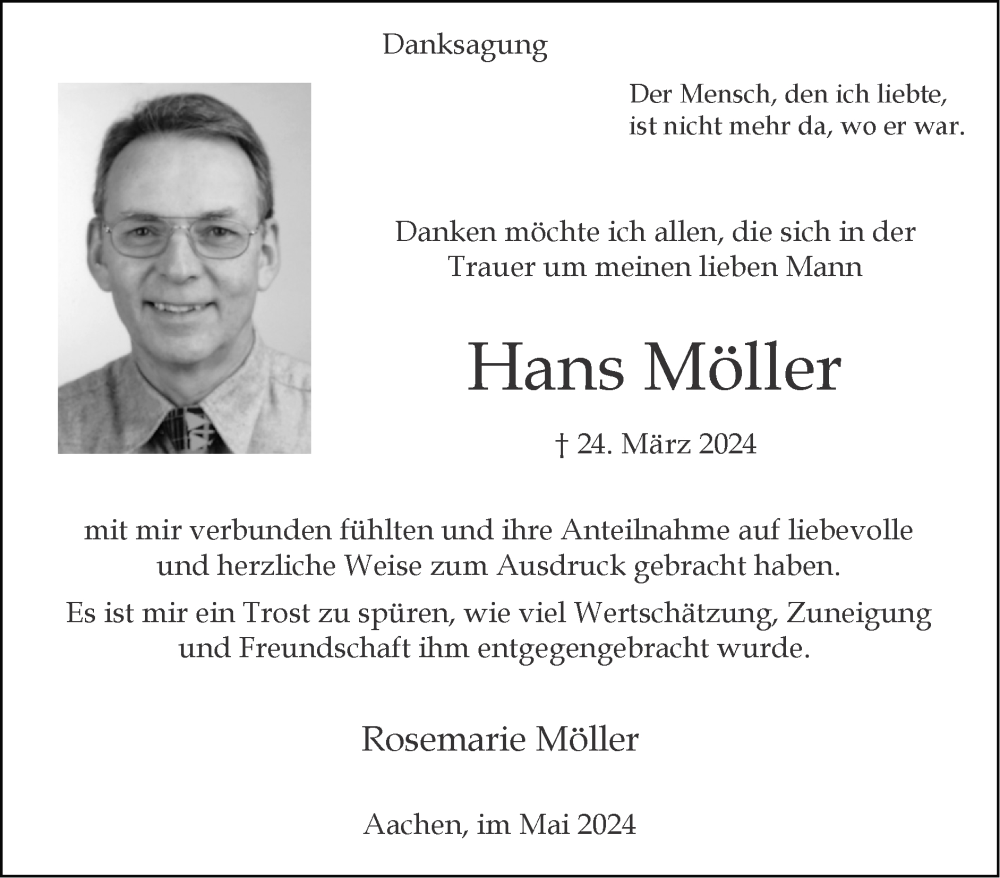 Danksagung

Der Mensch, den ich liebte,
ist nicht mehr da, wo er war.

Danken möchte ich allen, die sich in der Trauer um meinen lieben Mann

Hans Möller

† 24. März 2024

mit mir verbunden fühlten und ihre Anteilnahme auf liebevolle und herzliche Weise zum Ausdruck gebracht haben.

Es ist mir ein Trost zu spüren, wie viel Wertschätzung, Zuneigung und Freundschaft ihm entgegengebracht wurde.

Rosemarie Möller

Aachen, im Mai 2024